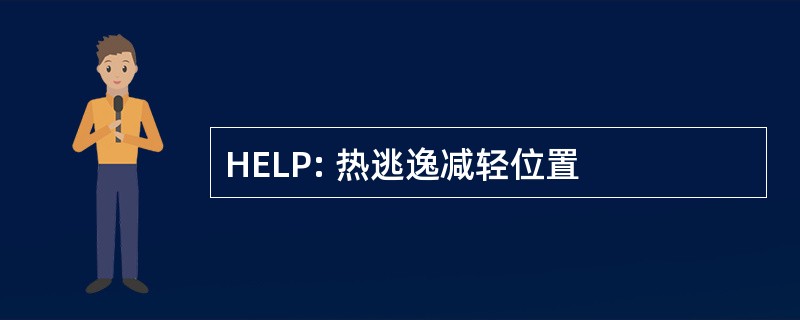 HELP: 热逃逸减轻位置